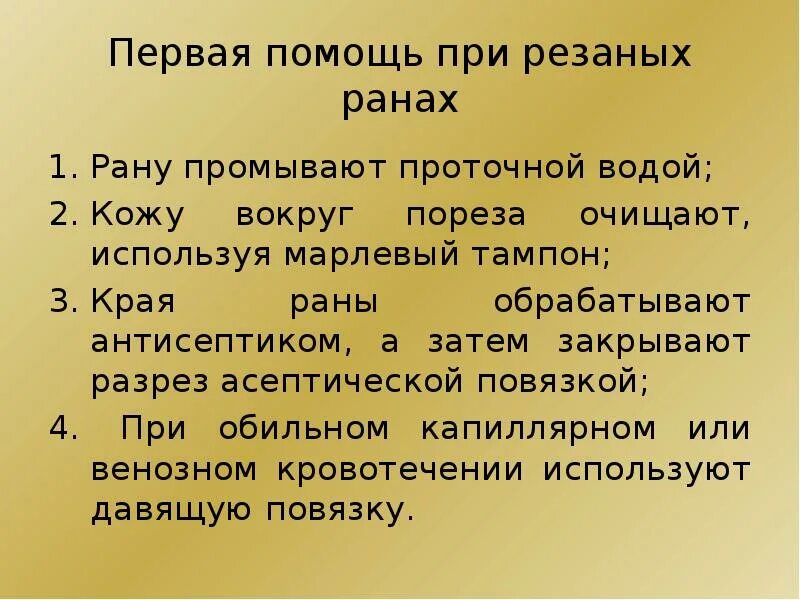 Первая помощь при резаных ранах

1. Рану промывают проточной водой;
2. Кожу вокруг пореза очищают, используя марлевый тампон;
3. Края раны обрабатывают антисептиком, а затем закрывают разрез асептической повязкой;
4. При обильном капиллярном или венозном кровотечении используют давящую повязку.